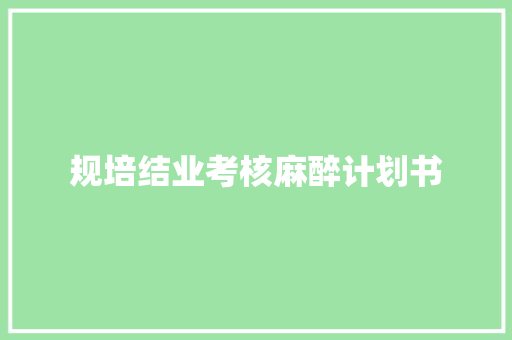 规培结业考核麻醉计划书